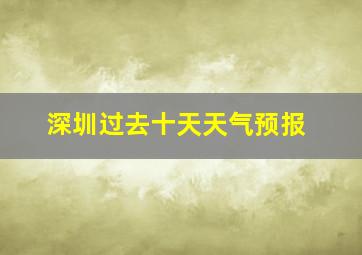 深圳过去十天天气预报